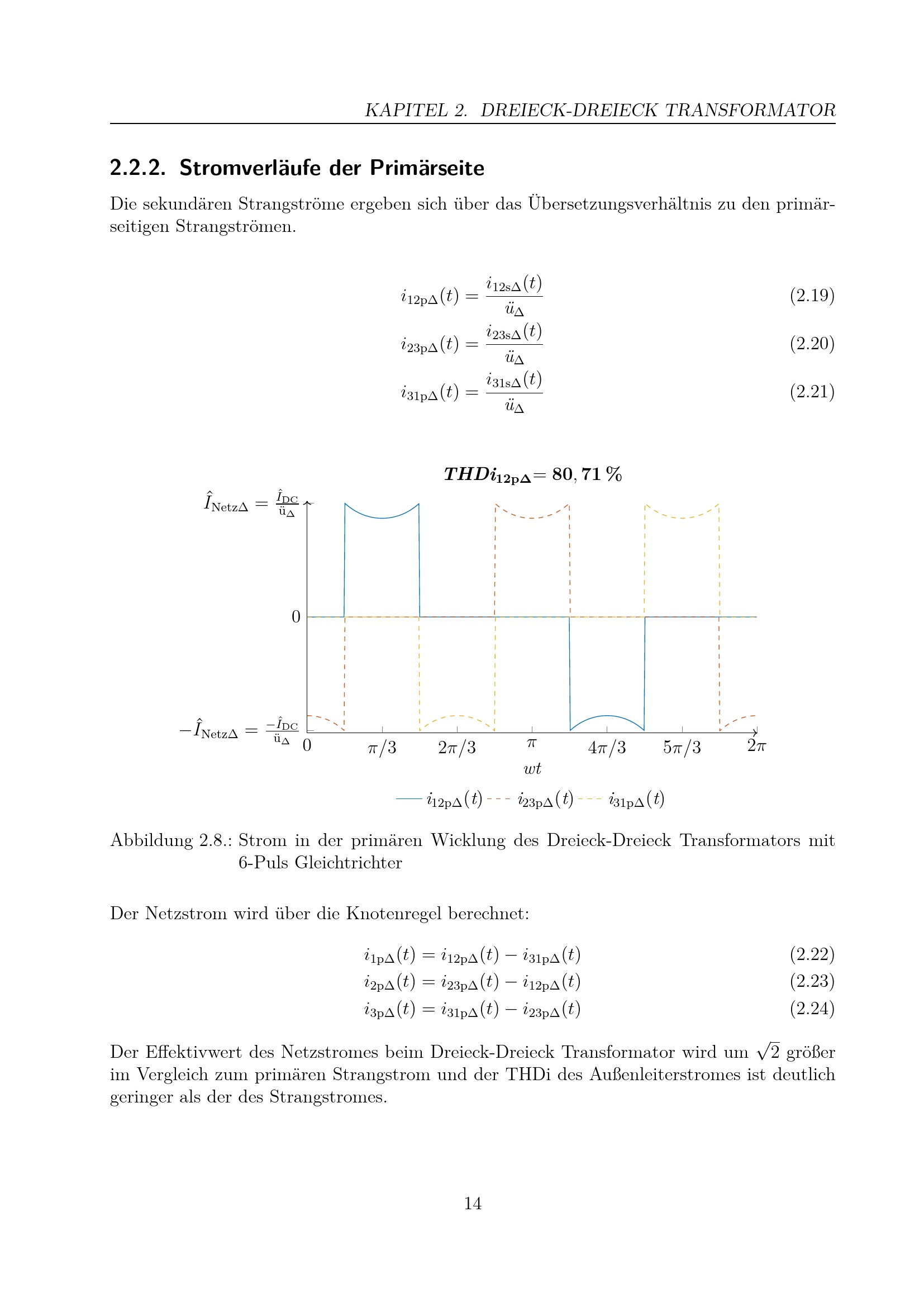 KAPITEL 2. DREIECK-DREIECK TRANSFORMATOR

2.2.2. Stromverläufe der Primärseite

Die sekundären Strangströme ergeben sich über das Übersetzungsverhältnis zu den primärseitigen Strangströmen.

$i_{12p\Delta}(t) = \frac{i_{12s\Delta}(t)}{ü_\Delta}$ (2.19)

$i_{23p\Delta}(t) = \frac{i_{23s\Delta}(t)}{ü_\Delta}$ (2.20)

$i_{31p\Delta}(t) = \frac{i_{31s\Delta}(t)}{ü_\Delta}$ (2.21)

$THDi_{12p\Delta} = 80,71\,\%$

$\hat{I}_{Netz\Delta} = \frac{\hat{I}_{DC}}{ü_\Delta}$

0

$-\hat{I}_{Netz\Delta} = \frac{-\hat{I}_{DC}}{ü_\Delta}$

0 $\pi/3$ $2\pi/3$ $\pi$ $4\pi/3$ $5\pi/3$ $2\pi$

$wt$

$i_{12p\Delta}(t)$ $i_{23p\Delta}(t)$ $i_{31p\Delta}(t)$

Abbildung 2.8.: Strom in der primären Wicklung des Dreieck-Dreieck Transformators mit 6-Puls Gleichtrichter

Der Netzstrom wird über die Knotenregel berechnet:

$i_{1p\Delta}(t) = i_{12p\Delta}(t) - i_{31p\Delta}(t)$ (2.22)

$i_{2p\Delta}(t) = i_{23p\Delta}(t) - i_{12p\Delta}(t)$ (2.23)

$i_{3p\Delta}(t) = i_{31p\Delta}(t) - i_{23p\Delta}(t)$ (2.24)

Der Effektivwert des Netzstromes beim Dreieck-Dreieck Transformator wird um $\sqrt{2}$ größer im Vergleich zum primären Strangstrom und der THDi des Außenleiterstromes ist deutlich geringer als der des Strangstromes.

14